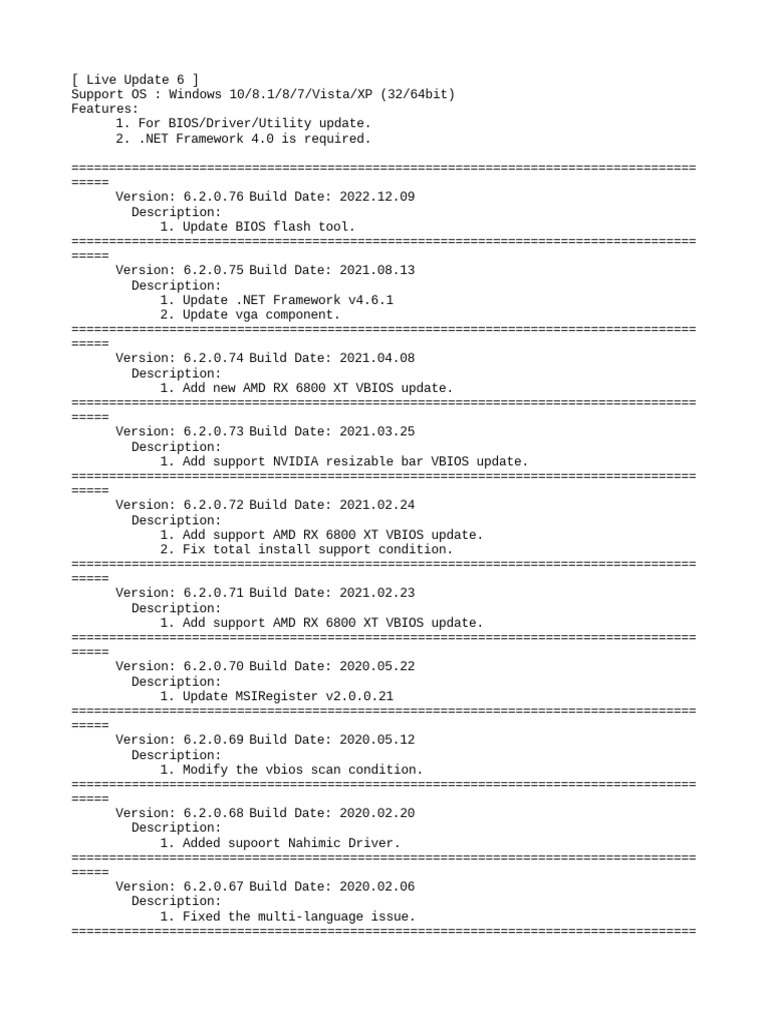 [ Live Update 6 ]
Support OS : Windows 10/8.1/8/7/Vista/XP (32/64bit)
Features:
1. For BIOS/Driver/Utility update.
2. .NET Framework 4.0 is required.

=====================================================================================
Version: 6.2.0.76 Build Date: 2022.12.09
Description:
1. Update BIOS flash tool.
=====================================================================================
Version: 6.2.0.75 Build Date: 2021.08.13
Description:
1. Update .NET Framework v4.6.1
2. Update vga component.
=====================================================================================
Version: 6.2.0.74 Build Date: 2021.04.08
Description:
1. Add new AMD RX 6800 XT VBIOS update.
=====================================================================================
Version: 6.2.0.73 Build Date: 2021.03.25
Description:
1. Add support NVIDIA resizable bar VBIOS update.
=====================================================================================
Version: 6.2.0.72 Build Date: 2021.02.24
Description:
1. Add support AMD RX 6800 XT VBIOS update.
2. Fix total install support condition.
=====================================================================================
Version: 6.2.0.71 Build Date: 2021.02.23
Description:
1. Add support AMD RX 6800 XT VBIOS update.
=====================================================================================
Version: 6.2.0.70 Build Date: 2020.05.22
Description:
1. Update MSIRegister v2.0.0.21
=====================================================================================
Version: 6.2.0.69 Build Date: 2020.05.12
Description:
1. Modify the vbios scan condition.
=====================================================================================
Version: 6.2.0.68 Build Date: 2020.02.20
Description:
1. Added supoort Nahimic Driver.
=====================================================================================
Version: 6.2.0.67 Build Date: 2020.02.06
Description:
1. Fixed the multi-language issue.
================================================================================